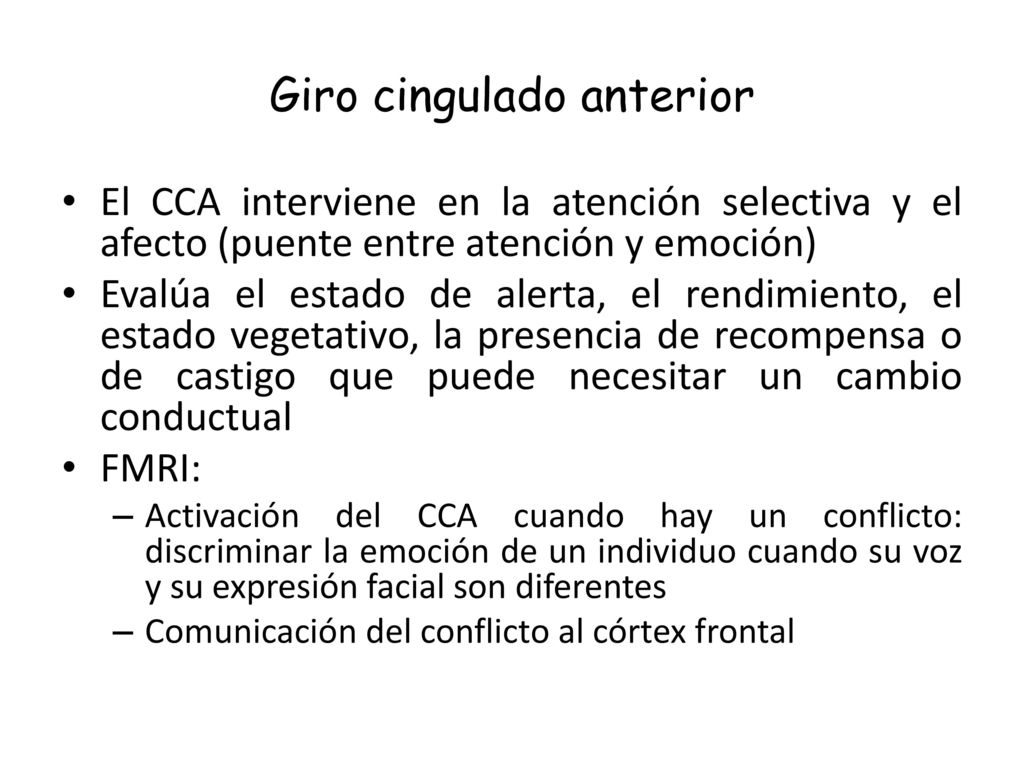 Giro cingulado anterior

• El CCA interviene en la atención selectiva y el afecto (puente entre atención y emoción)

• Evalúa el estado de alerta, el rendimiento, el estado vegetativo, la presencia de recompensa o de castigo que puede necesitar un cambio conductual

• FMRI:

– Activación del CCA cuando hay un conflicto: discriminar la emoción de un individuo cuando su voz y su expresión facial son diferentes

– Comunicación del conflicto al córtex frontal